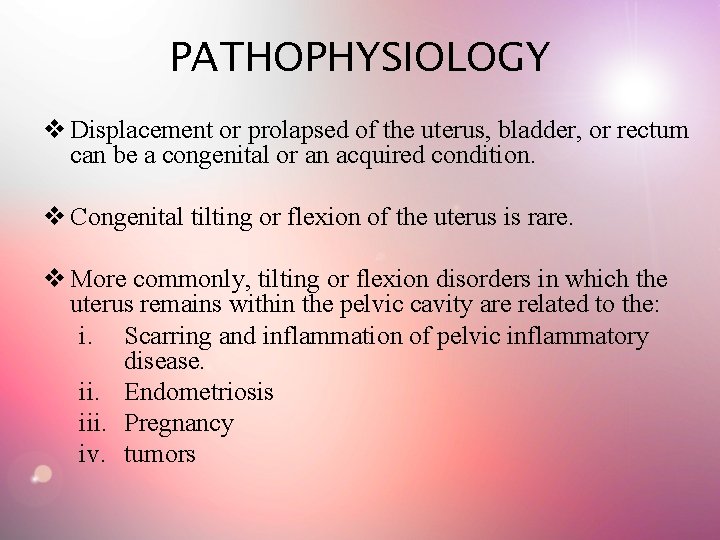 PATHOPHYSIOLOGY

❖ Displacement or prolapsed of the uterus, bladder, or rectum can be a congenital or an acquired condition.

❖ Congenital tilting or flexion of the uterus is rare.

❖ More commonly, tilting or flexion disorders in which the uterus remains within the pelvic cavity are related to the:
i. Scarring and inflammation of pelvic inflammatory disease.
ii. Endometriosis
iii. Pregnancy
iv. tumors